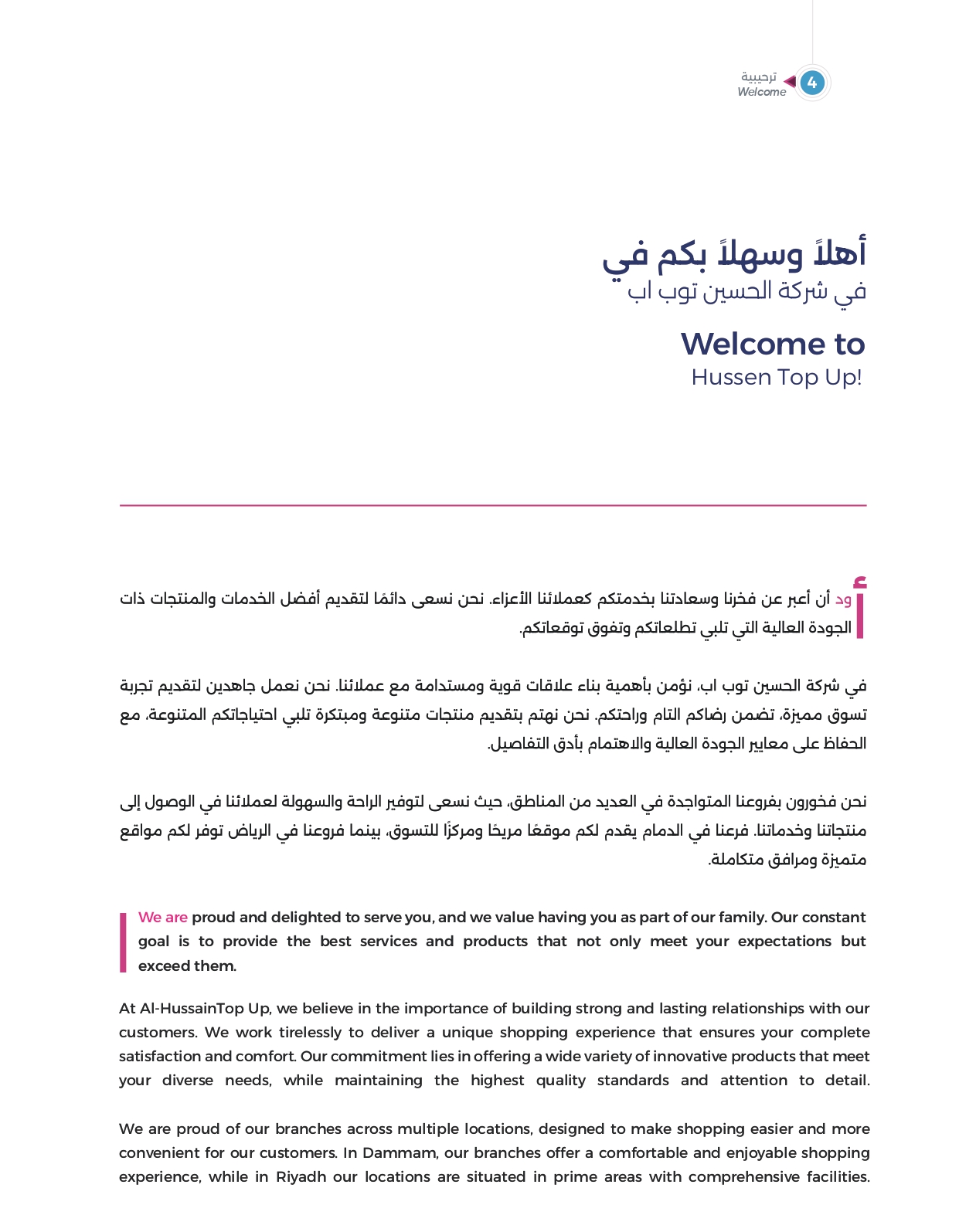 4 ترحيبية
Welcome

أهلاً وسهلاً بكم في
في شركة الحسين توب اب

Welcome to
Hussen Top Up!

أود أن أعبر عن فخرنا وسعادتنا بخدمتكم كعملائنا الأعزاء. نحن نسعى دائمًا لتقديم أفضل الخدمات والمنتجات ذات الجودة العالية التي تلبي تطلعاتكم وتفوق توقعاتكم.

في شركة الحسين توب اب، نؤمن بأهمية بناء علاقات قوية ومستدامة مع عملائنا. نحن نعمل جاهدين لتقديم تجربة تسوق مميزة، تضمن رضاكم التام وراحتكم. نحن نهتم بتقديم منتجات متنوعة ومبتكرة تلبي احتياجاتكم المتنوعة، مع الحفاظ على معايير الجودة العالية والاهتمام بأدق التفاصيل.

نحن فخورون بفروعنا المتواجدة في العديد من المناطق، حيث نسعى لتوفير الراحة والسهولة لعملائنا في الوصول إلى منتجاتنا وخدماتنا. فرعنا في الدمام يقدم لكم موقعًا مريحًا ومركزًا للتسوق، بينما فروعنا في الرياض توفر لكم مواقع متميزة ومرافق متكاملة.

We are proud and delighted to serve you, and we value having you as part of our family. Our constant goal is to provide the best services and products that not only meet your expectations but exceed them.

At Al-HussainTop Up, we believe in the importance of building strong and lasting relationships with our customers. We work tirelessly to deliver a unique shopping experience that ensures your complete satisfaction and comfort. Our commitment lies in offering a wide variety of innovative products that meet your diverse needs, while maintaining the highest quality standards and attention to detail.

We are proud of our branches across multiple locations, designed to make shopping easier and more convenient for our customers. In Dammam, our branches offer a comfortable and enjoyable shopping experience, while in Riyadh our locations are situated in prime areas with comprehensive facilities.